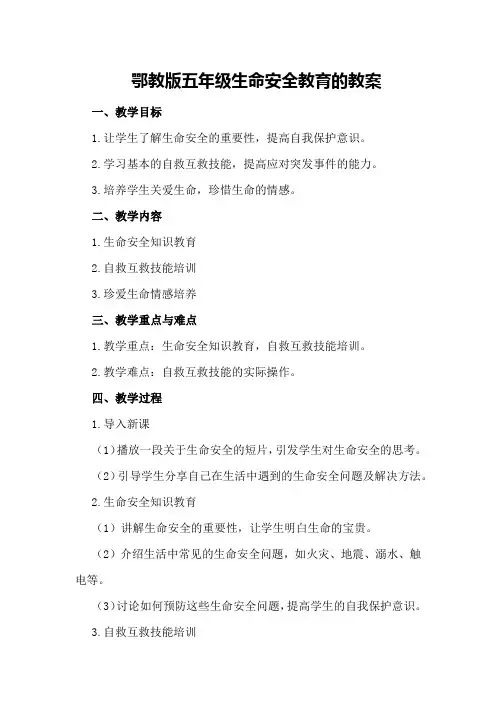 鄂教版五年级生命安全教育的教案

一、教学目标

1.让学生了解生命安全的重要性，提高自我保护意识。

2.学习基本的自救互救技能，提高应对突发事件的能力。

3.培养学生关爱生命，珍惜生命的情感。

二、教学内容

1.生命安全知识教育

2.自救互救技能培训

3.珍爱生命情感培养

三、教学重点与难点

1.教学重点：生命安全知识教育，自救互救技能培训。

2.教学难点：自救互救技能的实际操作。

四、教学过程

1.导入新课

（1）播放一段关于生命安全的短片，引发学生对生命安全的思考。

（2）引导学生分享自己在生活中遇到的生命安全问题及解决方法。

2.生命安全知识教育

（1）讲解生命安全的重要性，让学生明白生命的宝贵。

（2）介绍生活中常见的生命安全问题，如火灾、地震、溺水、触电等。

（3）讨论如何预防这些生命安全问题，提高学生的自我保护意识。

3.自救互救技能培训